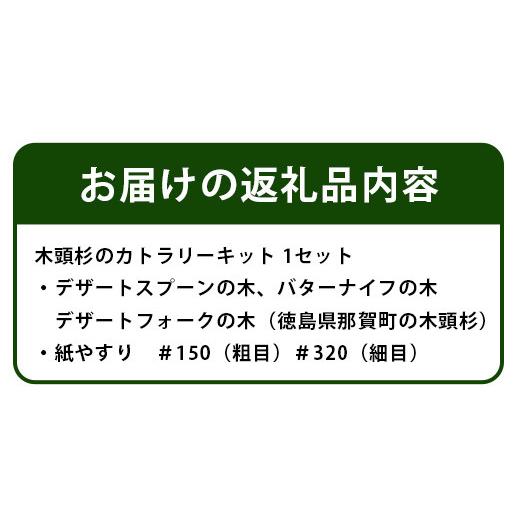 お届けの返礼品内容

木頭杉のカトラリーキット 1セット
・デザートスプーンの木、バターナイフの木
デザートフォークの木（徳島県那賀町の木頭杉）
・紙やすり　＃150（粗目）＃320（細目）